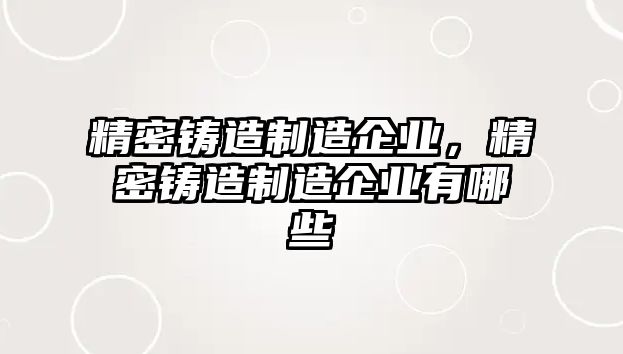 精密铸造制造企业，精密铸造制造企业有哪些